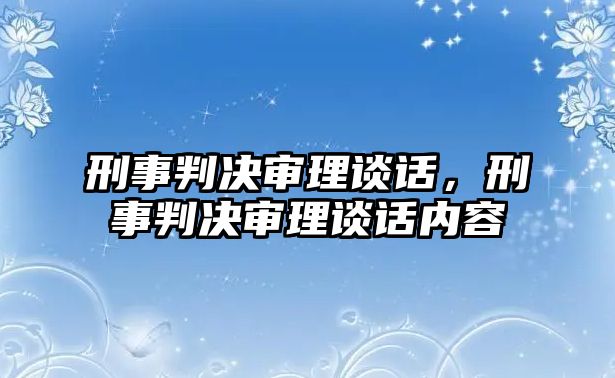 刑事判决审理谈话，刑事判决审理谈话内容